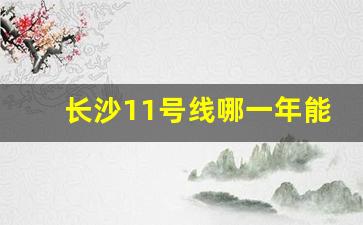 长沙11号线哪一年能